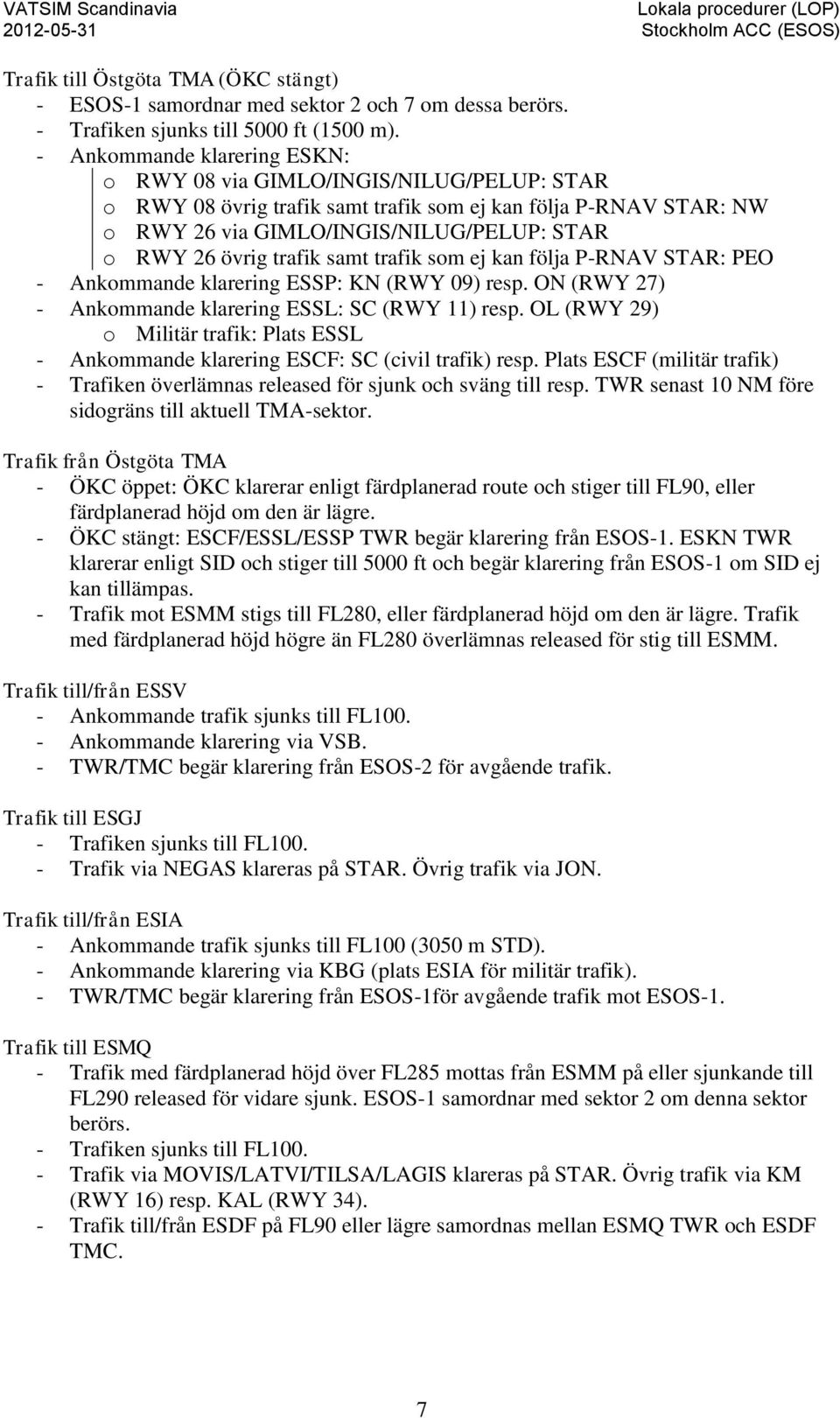 VATSIM Scandinavia
2012-05-31

Lokala procedurer (LOP)
Stockholm ACC (ESOS)

Trafik till Östgöta TMA (ÖKC stängt)
- ESOS-1 samordnar med sektor 2 och 7 om dessa berörs.
- Trafiken sjunks till 5000 ft (1500 m).
- Ankommande klarering ESKN:
o RWY 08 via GIMLO/INGIS/NILUG/PELUP: STAR
o RWY 08 övrig trafik samt trafik som ej kan följa P-RNAV STAR: NW
o RWY 26 via GIMLO/INGIS/NILUG/PELUP: STAR
o RWY 26 övrig trafik samt trafik som ej kan följa P-RNAV STAR: PEO
- Ankommande klarering ESSP: KN (RWY 09) resp. ON (RWY 27)
- Ankommande klarering ESSL: SC (RWY 11) resp. OL (RWY 29)
o Militär trafik: Plats ESSL
- Ankommande klarering ESCF: SC (civil trafik) resp. Plats ESCF (militär trafik)
- Trafiken överlämnas released för sjunk och sväng till resp. TWR senast 10 NM före sidogräns till aktuell TMA-sektor.

Trafik från Östgöta TMA
- ÖKC öppet: ÖKC klarerar enligt färdplanerad route och stiger till FL90, eller färdplanerad höjd om den är lägre.
- ÖKC stängt: ESCF/ESSL/ESSP TWR begär klarering från ESOS-1. ESKN TWR klarerar enligt SID och stiger till 5000 ft och begär klarering från ESOS-1 om SID ej kan tillämpas.
- Trafik mot ESMM stigs till FL280, eller färdplanerad höjd om den är lägre. Trafik med färdplanerad höjd högre än FL280 överlämnas released för stig till ESMM.

Trafik till/från ESSV
- Ankommande trafik sjunks till FL100.
- Ankommande klarering via VSB.
- TWR/TMC begär klarering från ESOS-2 för avgående trafik.

Trafik till ESGJ
- Trafiken sjunks till FL100.
- Trafik via NEGAS klareras på STAR. Övrig trafik via JON.

Trafik till/från ESIA
- Ankommande trafik sjunks till FL100 (3050 m STD).
- Ankommande klarering via KBG (plats ESIA för militär trafik).
- TWR/TMC begär klarering från ESOS-1för avgående trafik mot ESOS-1.

Trafik till ESMQ
- Trafik med färdplanerad höjd över FL285 mottas från ESMM på eller sjunkande till FL290 released för vidare sjunk. ESOS-1 samordnar med sektor 2 om denna sektor berörs.
- Trafiken sjunks till FL100.
- Trafik via MOVIS/LATVI/TILSA/LAGIS klareras på STAR. Övrig trafik via KM (RWY 16) resp. KAL (RWY 34).
- Trafik till/från ESDF på FL90 eller lägre samordnas mellan ESMQ TWR och ESDF TMC.

7